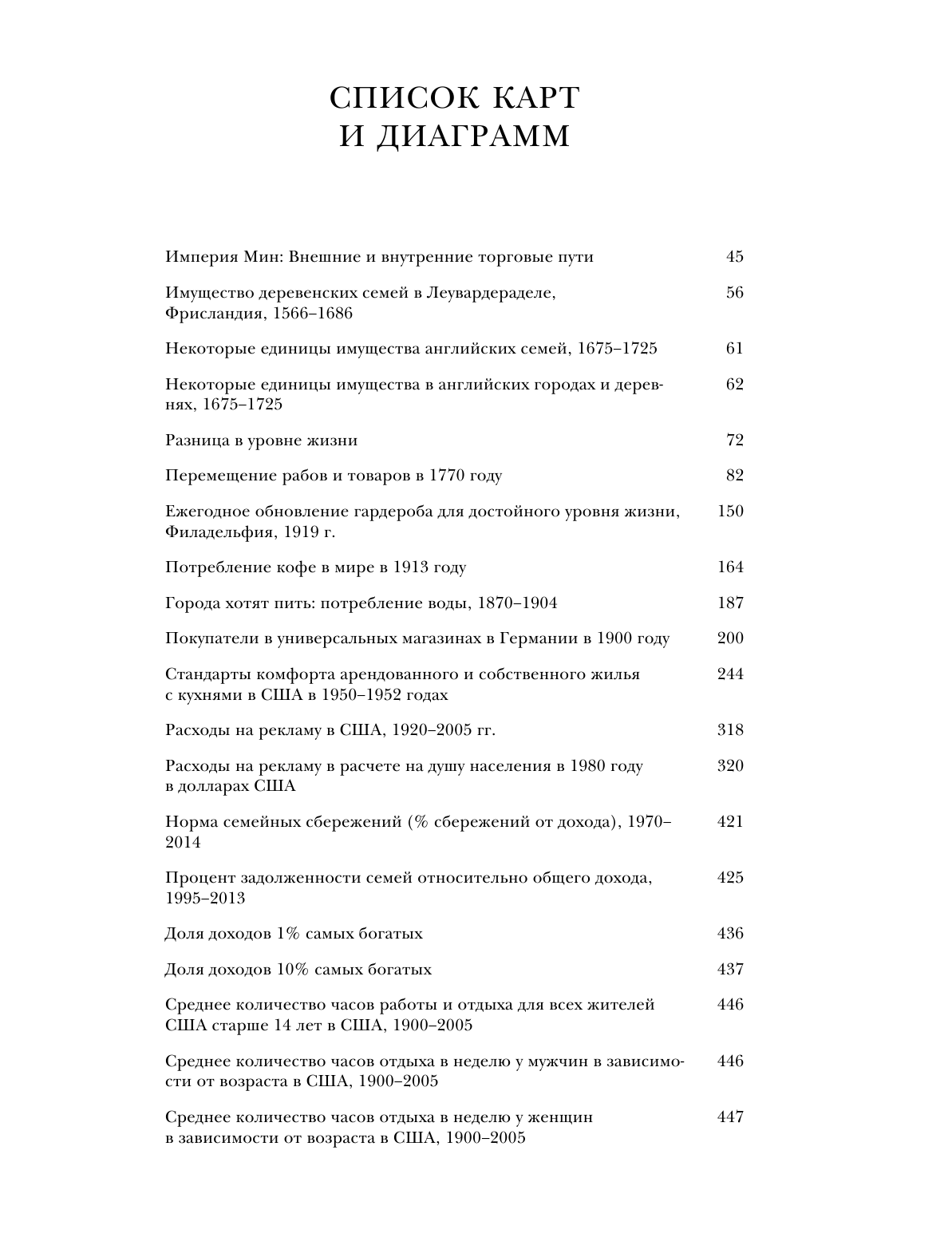 СПИСОК КАРТ
И ДИАГРАММ

Империя Мин: Внешние и внутренние торговые пути 45

Имущество деревенских семей в Леувардераделе, Фрисландия, 1566–1686 56

Некоторые единицы имущества английских семей, 1675–1725 61

Некоторые единицы имущества в английских городах и деревнях, 1675–1725 62

Разница в уровне жизни 72

Перемещение рабов и товаров в 1770 году 82

Ежегодное обновление гардероба для достойного уровня жизни, Филадельфия, 1919 г. 150

Потребление кофе в мире в 1913 году 164

Города хотят пить: потребление воды, 1870–1904 187

Покупатели в универсальных магазинах в Германии в 1900 году 200

Стандарты комфорта арендованного и собственного жилья с кухнями в США в 1950–1952 годах 244

Расходы на рекламу в США, 1920–2005 гг. 318

Расходы на рекламу в расчете на душу населения в 1980 году в долларах США 320

Норма семейных сбережений (% сбережений от дохода), 1970–2014 421

Процент задолженности семей относительно общего дохода, 1995–2013 425

Доля доходов 1% самых богатых 436

Доля доходов 10% самых богатых 437

Среднее количество часов работы и отдыха для всех жителей США старше 14 лет в США, 1900–2005 446

Среднее количество часов отдыха в неделю у мужчин в зависимости от возраста в США, 1900–2005 446

Среднее количество часов отдыха в неделю у женщин в зависимости от возраста в США, 1900–2005 447